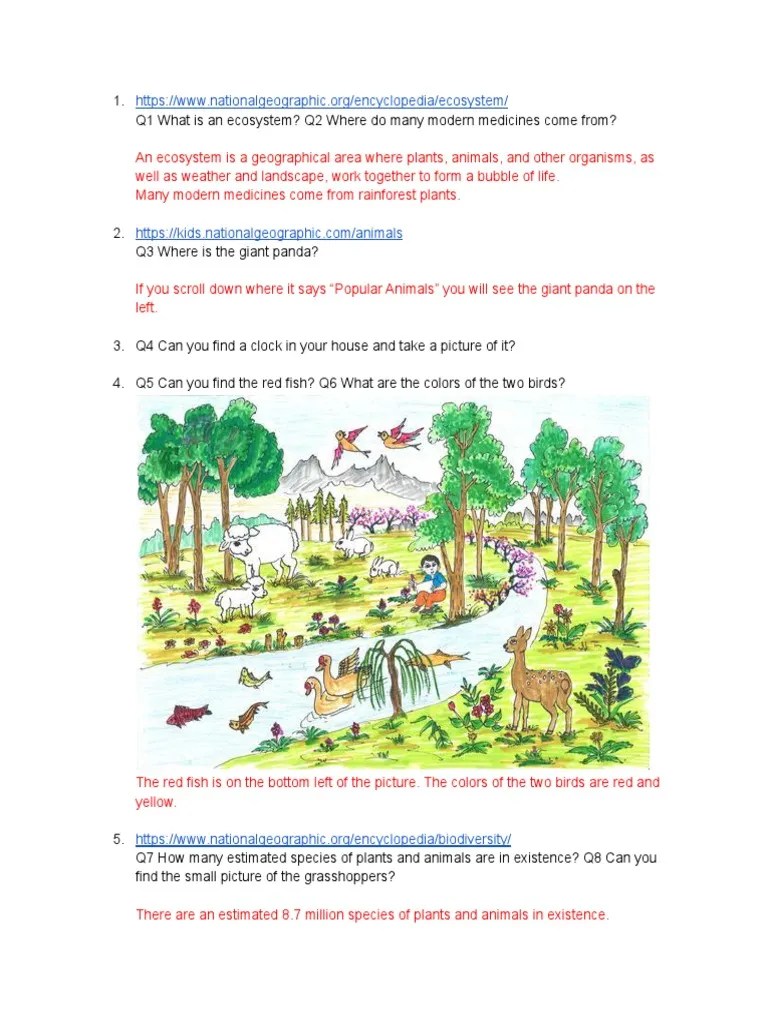 1. https://www.nationalgeographic.org/encyclopedia/ecosystem/
Q1 What is an ecosystem? Q2 Where do many modern medicines come from?

An ecosystem is a geographical area where plants, animals, and other organisms, as well as weather and landscape, work together to form a bubble of life.
Many modern medicines come from rainforest plants.

2. https://kids.nationalgeographic.com/animals
Q3 Where is the giant panda?

If you scroll down where it says "Popular Animals" you will see the giant panda on the left.

3. Q4 Can you find a clock in your house and take a picture of it?

4. Q5 Can you find the red fish? Q6 What are the colors of the two birds?

The red fish is on the bottom left of the picture. The colors of the two birds are red and yellow.

5. https://www.nationalgeographic.org/encyclopedia/biodiversity/
Q7 How many estimated species of plants and animals are in existence? Q8 Can you find the small picture of the grasshoppers?

There are an estimated 8.7 million species of plants and animals in existence.